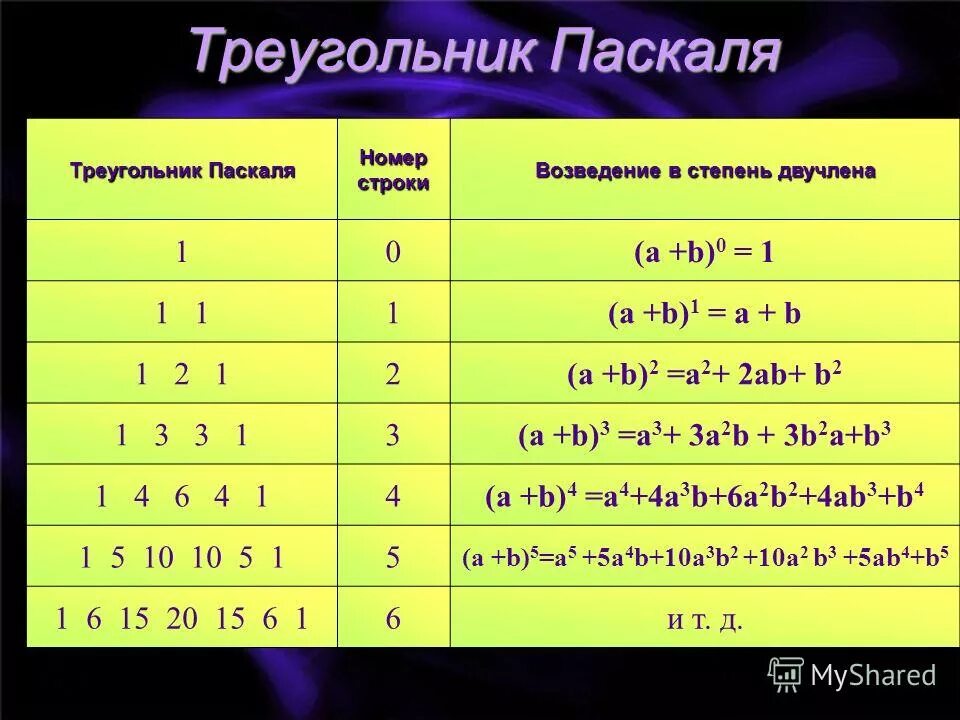 Треугольник Паскаля

| Треугольник Паскаля | Номер строки | Возведение в степень двучлена |
|---|---|---|
| 1 | 0 | $(a+b)^0 = 1$ |
| 1 1 | 1 | $(a+b)^1 = a + b$ |
| 1 2 1 | 2 | $(a+b)^2 = a^2 + 2ab + b^2$ |
| 1 3 3 1 | 3 | $(a+b)^3 = a^3 + 3a^2b + 3b^2a + b^3$ |
| 1 4 6 4 1 | 4 | $(a+b)^4 = a^4 + 4a^3b + 6a^2b^2 + 4ab^3 + b^4$ |
| 1 5 10 10 5 1 | 5 | $(a+b)^5 = a^5 + 5a^4b + 10a^3b^2 + 10a^2b^3 + 5ab^4 + b^5$ |
| 1 6 15 20 15 6 1 | 6 | и т. д. |

MyShared